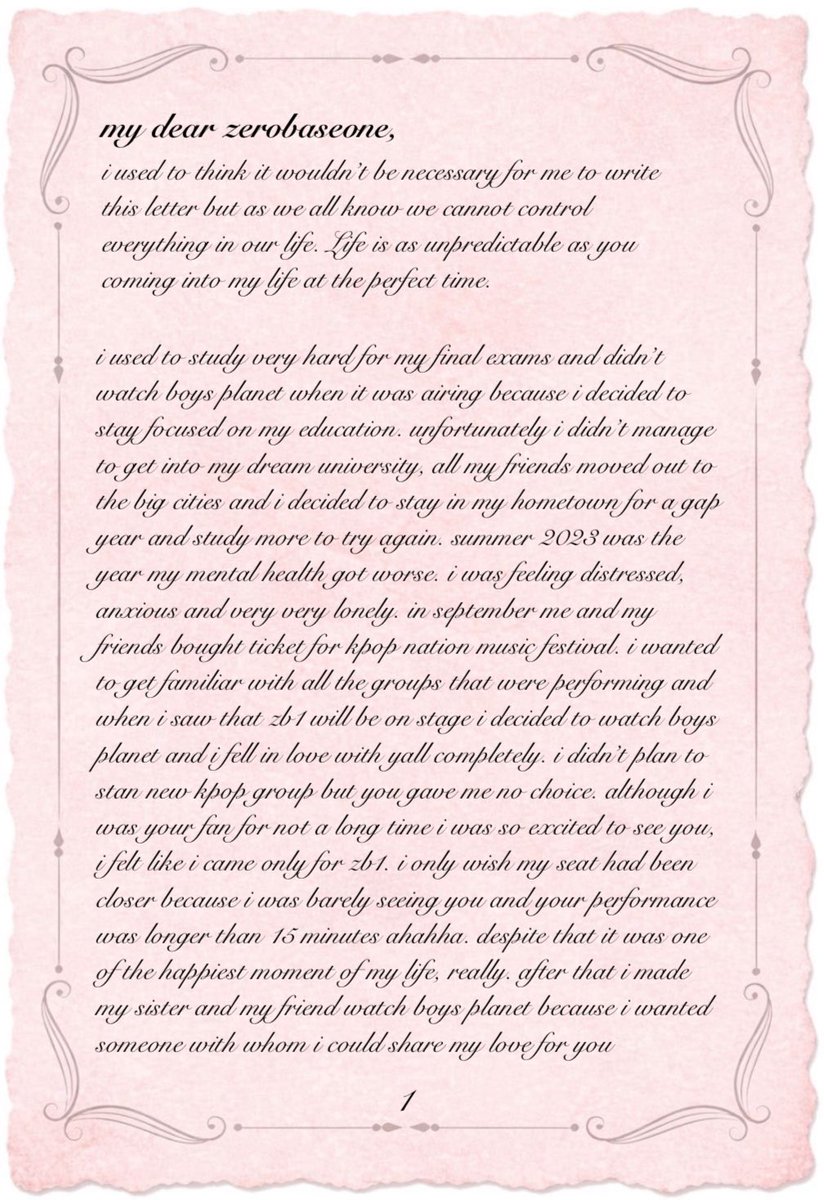 my dear zerobaseone,

i used to think it wouldn't be necessary for me to write this letter but as we all know we cannot control everything in our life. Life is as unpredictable as you coming into my life at the perfect time.

i used to study very hard for my final exams and didn't watch boys planet when it was airing because i decided to stay focused on my education. unfortunately i didn't manage to get into my dream university, all my friends moved out to the big cities and i decided to stay in my hometown for a gap year and study more to try again. summer 2023 was the year my mental health got worse. i was feeling distressed, anxious and very very lonely. in september me and my friends bought ticket for kpop nation music festival. i wanted to get familiar with all the groups that were performing and when i saw that zb1 will be on stage i decided to watch boys planet and i fell in love with yall completely. i didn't plan to stan new kpop group but you gave me no choice. although i was your fan for not a long time i was so excited to see you, i felt like i came only for zb1. i only wish my seat had been closer because i was barely seeing you and your performance was longer than 15 minutes ahahha. despite that it was one of the happiest moment of my life, really. after that i made my sister and my friend watch boys planet because i wanted someone with whom i could share my love for you

1